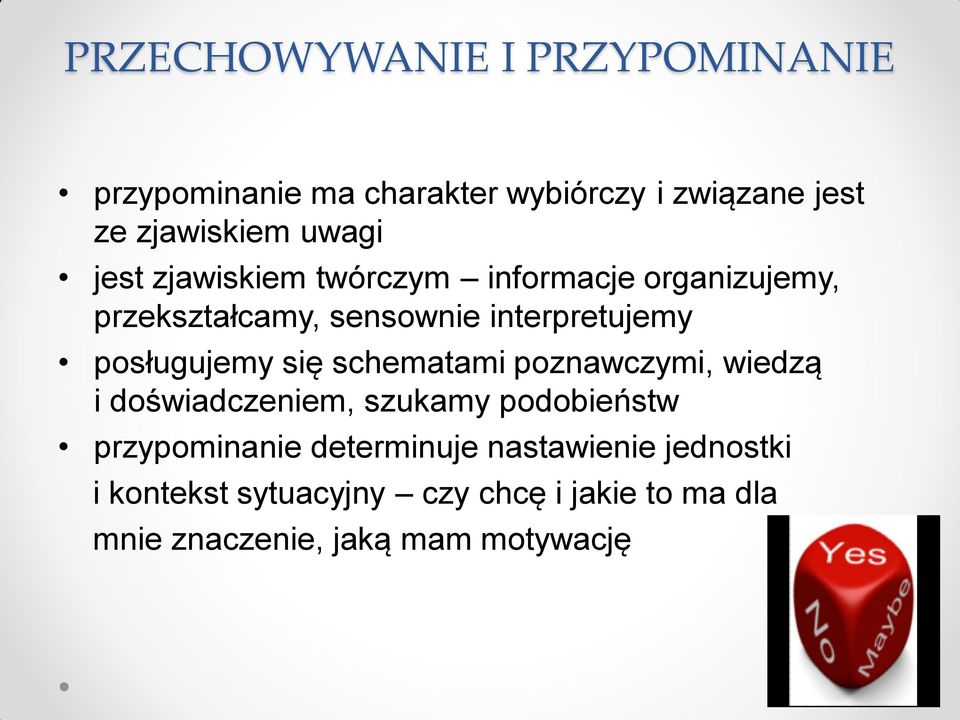 PRZECHOWYWANIE I PRZYPOMINANIE

• przypominanie ma charakter wybiórczy i związane jest ze zjawiskiem uwagi
• jest zjawiskiem twórczym – informacje organizujemy, przekształcamy, sensownie interpretujemy
• posługujemy się schematami poznawczymi, wiedzą i doświadczeniem, szukamy podobieństw
• przypominanie determinuje nastawienie jednostki i kontekst sytuacyjny – czy chcę i jakie to ma dla mnie znaczenie, jaką mam motywację

Yes
NO
Maybe